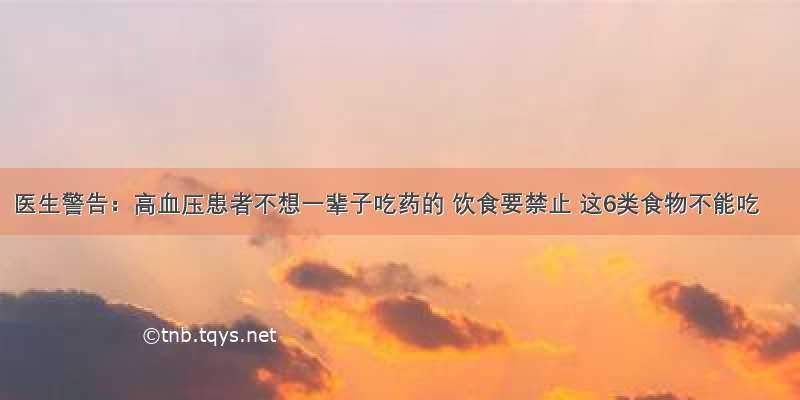 医生警告：高血压患者不想一辈子吃药的 饮食要禁止 这6类食物不能吃

©tnb.tqys.net